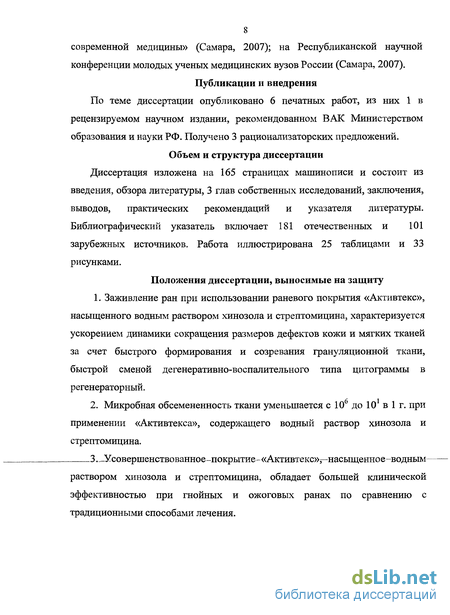 8

современной медицины» (Самара, 2007); на Республиканской научной конференции молодых ученых медицинских вузов России (Самара, 2007).

Публикации и внедрения

По теме диссертации опубликовано 6 печатных работ, из них 1 в рецензируемом научном издании, рекомендованном ВАК Министерством образования и науки РФ. Получено 3 рационализаторских предложений.

Объем и структура диссертации

Диссертация изложена на 165 страницах машинописи и состоит из введения, обзора литературы, 3 глав собственных исследований, заключения, выводов, практических рекомендаций и указателя литературы. Библиографический указатель включает 181 отечественных и 101 зарубежных источников. Работа иллюстрирована 25 таблицами и 33 рисунками.

Положения диссертации, выносимые на защиту

1. Заживление ран при использовании раневого покрытия «Активтекс», насыщенного водным раствором хинозола и стрептомицина, характеризуется ускорением динамики сокращения размеров дефектов кожи и мягких тканей за счет быстрого формирования и созревания грануляционной ткани, быстрой сменой дегенеративно-воспалительного типа цитограммы в регенераторный.

2. Микробная обсемененность ткани уменьшается с $10^6$ до $10^1$ в 1 г. при применении «Активтекса», содержащего водный раствор хинозола и стрептомицина.

3. Усовершенствованное покрытие «Активтекс», насыщенное водным раствором хинозола и стрептомицина, обладает большей клинической эффективностью при гнойных и ожоговых ранах по сравнению с традиционными способами лечения.

dsLib.net
библиотека диссертаций